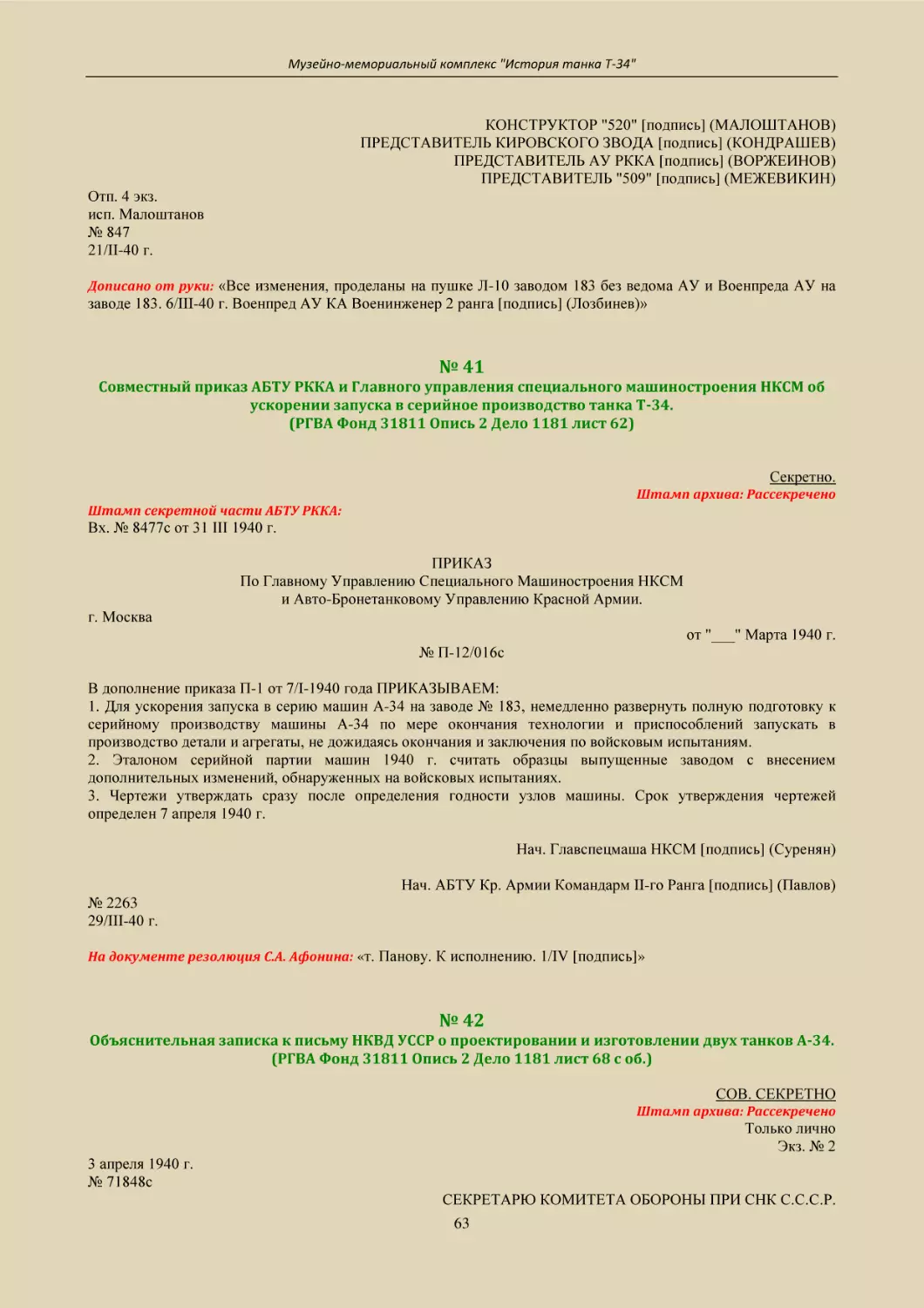 Музейно-мемориальный комплекс "История танка Т-34"

КОНСТРУКТОР "520" [подпись] (МАЛОШТАНОВ)
ПРЕДСТАВИТЕЛЬ КИРОВСКОГО ЗВОДА [подпись] (КОНДРАШЕВ)
ПРЕДСТАВИТЕЛЬ АУ РККА [подпись] (ВОРЖЕИНОВ)
ПРЕДСТАВИТЕЛЬ "509" [подпись] (МЕЖЕВИКИН)

Отп. 4 экз.
исп. Малоштанов
№ 847
21/II-40 г.

Дописано от руки: «Все изменения, проделаны на пушке Л-10 заводом 183 без ведома АУ и Военпреда АУ на заводе 183. 6/III-40 г. Военпред АУ КА Военинженер 2 ранга [подпись] (Лозбинев)»

№ 41
Совместный приказ АБТУ РККА и Главного управления специального машиностроения НКСМ об ускорении запуска в серийное производство танка Т-34.
(РГВА Фонд 31811 Опись 2 Дело 1181 лист 62)

Секретно.
Штамп архива: Рассекречено

Штамп секретной части АБТУ РККА:
Вх. № 8477с от 31 III 1940 г.

ПРИКАЗ
По Главному Управлению Специального Машиностроения НКСМ
и Авто-Бронетанковому Управлению Красной Армии.

г. Москва
от "___" Марта 1940 г.
№ П-12/016с

В дополнение приказа П-1 от 7/I-1940 года ПРИКАЗЫВАЕМ:
1. Для ускорения запуска в серию машин А-34 на заводе № 183, немедленно развернуть полную подготовку к серийному производству машины А-34 по мере окончания технологии и приспособлений запускать в производство детали и агрегаты, не дожидаясь окончания и заключения по войсковым испытаниям.
2. Эталоном серийной партии машин 1940 г. считать образцы выпущенные заводом с внесением дополнительных изменений, обнаруженных на войсковых испытаниях.
3. Чертежи утверждать сразу после определения годности узлов машины. Срок утверждения чертежей определен 7 апреля 1940 г.

Нач. Главспецмаша НКСМ [подпись] (Суренян)

Нач. АБТУ Кр. Армии Командарм II-го Ранга [подпись] (Павлов)

№ 2263
29/III-40 г.

На документе резолюция С.А. Афонина: «т. Панову. К исполнению. 1/IV [подпись]»

№ 42
Объяснительная записка к письму НКВД УССР о проектировании и изготовлении двух танков А-34.
(РГВА Фонд 31811 Опись 2 Дело 1181 лист 68 с об.)

СОВ. СЕКРЕТНО
Штамп архива: Рассекречено
Только лично
Экз. № 2

3 апреля 1940 г.
№ 71848с

СЕКРЕТАРЮ КОМИТЕТА ОБОРОНЫ ПРИ СНК С.С.С.Р.

63